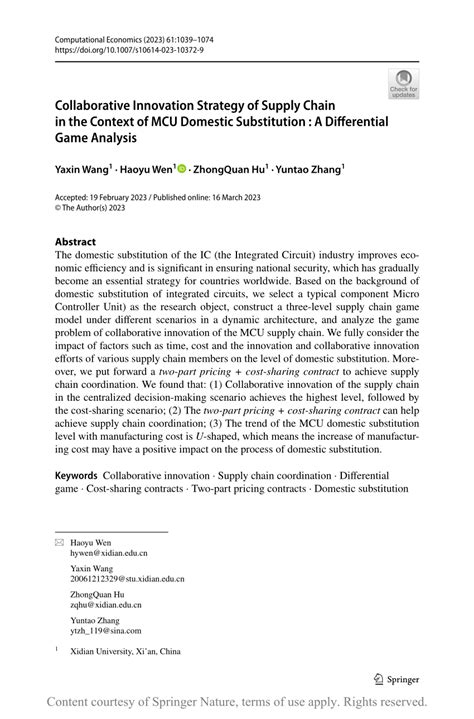 Computational Economics (2023) 61:1039–1074
https://doi.org/10.1007/s10614-023-10372-9

Check for updates

Collaborative Innovation Strategy of Supply Chain in the Context of MCU Domestic Substitution : A Differential Game Analysis

Yaxin Wang$^1$ · Haoyu Wen$^1$ · ZhongQuan Hu$^1$ · Yuntao Zhang$^1$

Accepted: 19 February 2023 / Published online: 16 March 2023
© The Author(s) 2023

Abstract
The domestic substitution of the IC (the Integrated Circuit) industry improves economic efficiency and is significant in ensuring national security, which has gradually become an essential strategy for countries worldwide. Based on the background of domestic substitution of integrated circuits, we select a typical component Micro Controller Unit) as the research object, construct a three-level supply chain game model under different scenarios in a dynamic architecture, and analyze the game problem of collaborative innovation of the MCU supply chain. We fully consider the impact of factors such as time, cost and the innovation and collaborative innovation efforts of various supply chain members on the level of domestic substitution. Moreover, we put forward a two-part pricing + cost-sharing contract to achieve supply chain coordination. We found that: (1) Collaborative innovation of the supply chain in the centralized decision-making scenario achieves the highest level, followed by the cost-sharing scenario; (2) The two-part pricing + cost-sharing contract can help achieve supply chain coordination; (3) The trend of the MCU domestic substitution level with manufacturing cost is U-shaped, which means the increase of manufacturing cost may have a positive impact on the process of domestic substitution.

Keywords Collaborative innovation · Supply chain coordination · Differential game · Cost-sharing contracts · Two-part pricing contracts · Domestic substitution

Haoyu Wen
hywen@xidian.edu.cn

Yaxin Wang
20061212329@stu.xidian.edu.cn

ZhongQuan Hu
zqhu@xidian.edu.cn

Yuntao Zhang
ytzh_119@sina.com

$^1$ Xidian University, Xi'an, China

Springer

Content courtesy of Springer Nature, terms of use apply. Rights reserved.